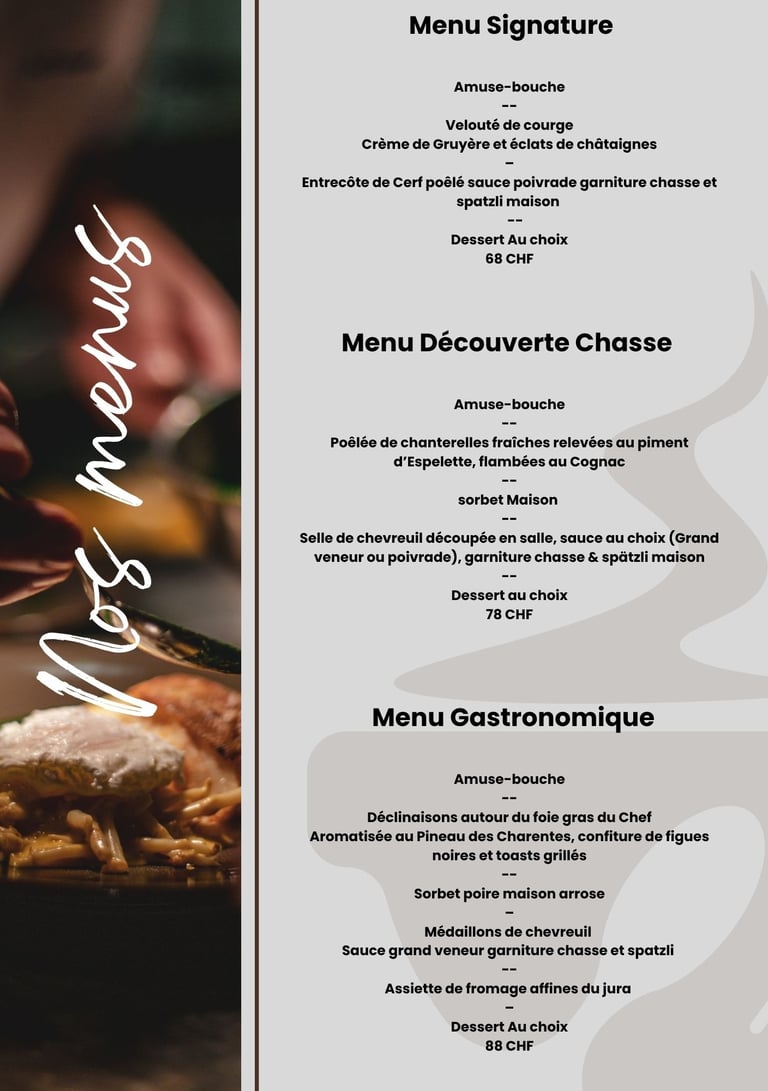 Nos menus

Menu Signature

Amuse-bouche
--
Velouté de courge
Crème de Gruyère et éclats de châtaignes
-
Entrecôte de Cerf poêlé sauce poivrade garniture chasse et spatzli maison
--
Dessert Au choix
68 CHF

Menu Découverte Chasse

Amuse-bouche
--
Poêlée de chanterelles fraîches relevées au piment d'Espelette, flambées au Cognac
--
sorbet Maison
--
Selle de chevreuil découpée en salle, sauce au choix (Grand veneur ou poivrade), garniture chasse & spätzli maison
--
Dessert au choix
78 CHF

Menu Gastronomique

Amuse-bouche
--
Déclinaisons autour du foie gras du Chef
Aromatisée au Pineau des Charentes, confiture de figues noires et toasts grillés
--
Sorbet poire maison arrose
-
Médaillons de chevreuil
Sauce grand veneur garniture chasse et spatzli
--
Assiette de fromage affines du jura
-
Dessert Au choix
88 CHF